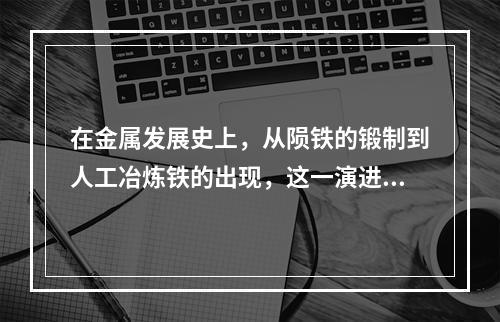 在金属发展史上，从陨铁的锻制到人工冶炼铁的出现，这一演进...